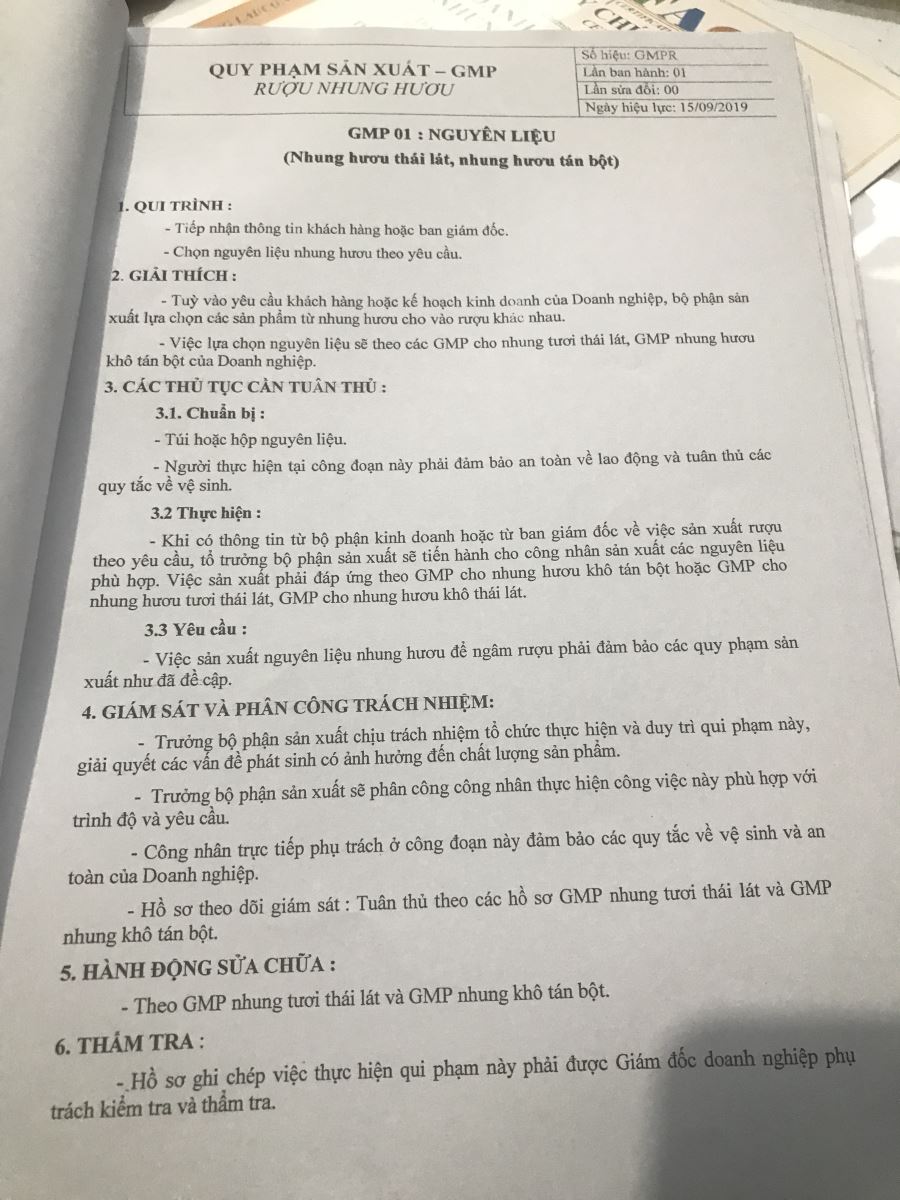 QUY PHẠM SẢN XUẤT – GMP
RƯỢU NHUNG HƯƠU

Số hiệu: GMPR
Lần ban hành: 01
Lần sửa đổi: 00
Ngày hiệu lực: 15/09/2019

GMP 01 : NGUYÊN LIỆU
(Nhung hươu thái lát, nhung hươu tán bột)

1. QUI TRÌNH :
- Tiếp nhận thông tin khách hàng hoặc ban giám đốc.
- Chọn nguyên liệu nhung hươu theo yêu cầu.

2. GIẢI THÍCH :
- Tuỳ vào yêu cầu khách hàng hoặc kế hoạch kinh doanh của Doanh nghiệp, bộ phận sản xuất lựa chọn các sản phẩm từ nhung hươu cho vào rượu khác nhau.

- Việc lựa chọn nguyên liệu sẽ theo các GMP cho nhung tươi thái lát, GMP nhung hươu khô tán bột của Doanh nghiệp.

3. CÁC THỦ TỤC CẦN TUÂN THỦ :
3.1. Chuẩn bị :
- Túi hoặc hộp nguyên liệu.

- Người thực hiện tại công đoạn này phải đảm bảo an toàn về lao động và tuân thủ các quy tắc về vệ sinh.

3.2 Thực hiện :
- Khi có thông tin từ bộ phận kinh doanh hoặc từ ban giám đốc về việc sản xuất rượu theo yêu cầu, tổ trưởng bộ phận sản xuất sẽ tiến hành cho công nhân sản xuất các nguyên liệu phù hợp. Việc sản xuất phải đáp ứng theo GMP cho nhung hươu khô tán bột hoặc GMP cho nhung hươu tươi thái lát, GMP cho nhung hươu khô thái lát.

3.3 Yêu cầu :
- Việc sản xuất nguyên liệu nhung hươu để ngâm rượu phải đảm bảo các quy phạm sản xuất như đã đề cập.

4. GIÁM SÁT VÀ PHÂN CÔNG TRÁCH NHIỆM:
- Trưởng bộ phận sản xuất chịu trách nhiệm tổ chức thực hiện và duy trì qui phạm này, giải quyết các vấn đề phát sinh có ảnh hưởng đến chất lượng sản phẩm.

- Trưởng bộ phận sản xuất sẽ phân công công nhân thực hiện công việc này phù hợp với trình độ và yêu cầu.

- Công nhân trực tiếp phụ trách ở công đoạn này đảm bảo các quy tắc về vệ sinh và an toàn của Doanh nghiệp.

- Hồ sơ theo dõi giám sát : Tuân thủ theo các hồ sơ GMP nhung tươi thái lát và GMP nhung khô tán bột.

5. HÀNH ĐỘNG SỬA CHỮA :
- Theo GMP nhung tươi thái lát và GMP nhung khô tán bột.

6. THẨM TRA :
- Hồ sơ ghi chép việc thực hiện qui phạm này phải được Giám đốc doanh nghiệp phụ trách kiểm tra và thẩm tra.